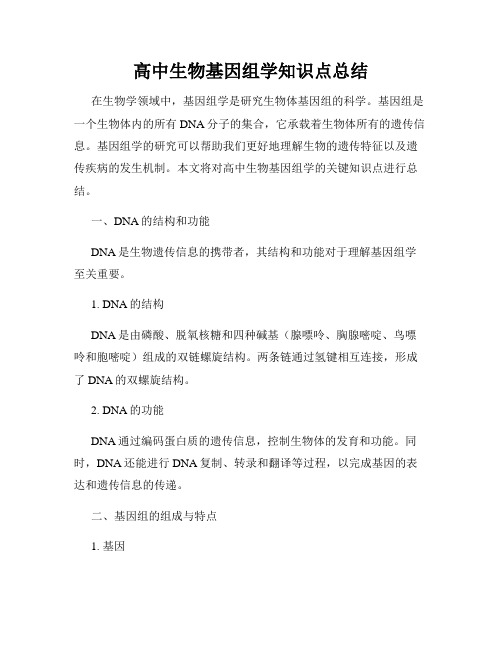 高中生物基因组学知识点总结

在生物学领域中，基因组学是研究生物体基因组的科学。基因组是一个生物体内的所有 DNA 分子的集合，它承载着生物体所有的遗传信息。基因组学的研究可以帮助我们更好地理解生物的遗传特征以及遗传疾病的发生机制。本文将对高中生物基因组学的关键知识点进行总结。

一、DNA 的结构和功能

DNA 是生物遗传信息的携带者，其结构和功能对于理解基因组学至关重要。

1. DNA 的结构

DNA 是由磷酸、脱氧核糖和四种碱基（腺嘌呤、胸腺嘧啶、鸟嘌呤和胞嘧啶）组成的双链螺旋结构。两条链通过氢键相互连接，形成了 DNA 的双螺旋结构。

2. DNA 的功能

DNA 通过编码蛋白质的遗传信息，控制生物体的发育和功能。同时，DNA 还能进行 DNA 复制、转录和翻译等过程，以完成基因的表达和遗传信息的传递。

二、基因组的组成与特点

1. 基因